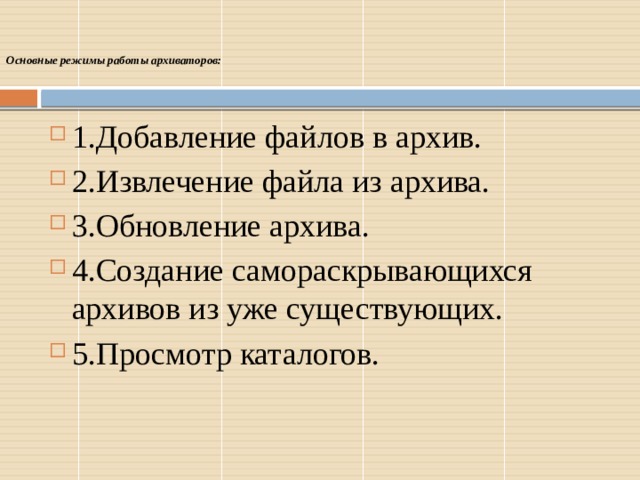 Основные режимы работы архиваторов:

1.Добавление файлов в архив.

2.Извлечение файла из архива.

3.Обновление архива.

4.Создание самораскрывающихся архивов из уже существующих.

5.Просмотр каталогов.